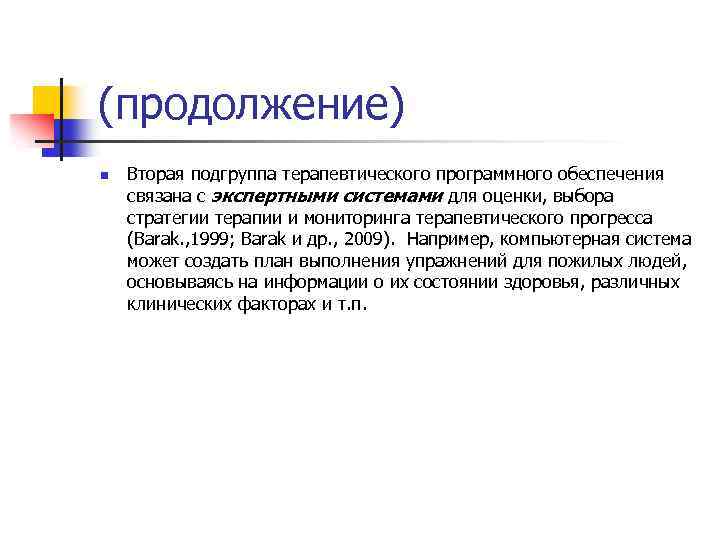 (продолжение)

Вторая подгруппа терапевтического программного обеспечения связана с экспертными системами для оценки, выбора стратегии терапии и мониторинга терапевтического прогресса (Barak.,1999; Barak и др., 2009). Например, компьютерная система может создать план выполнения упражнений для пожилых людей, основываясь на информации о их состоянии здоровья, различных клинических факторах и т.п.